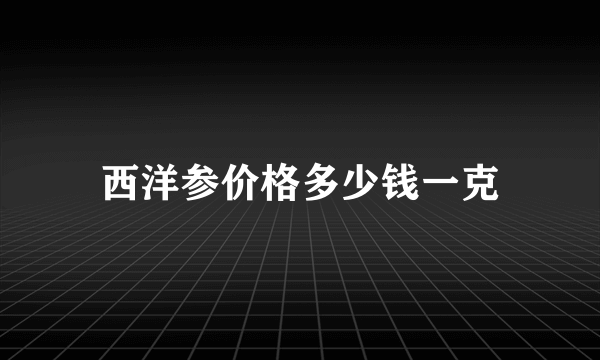 西洋参价格多少钱一克